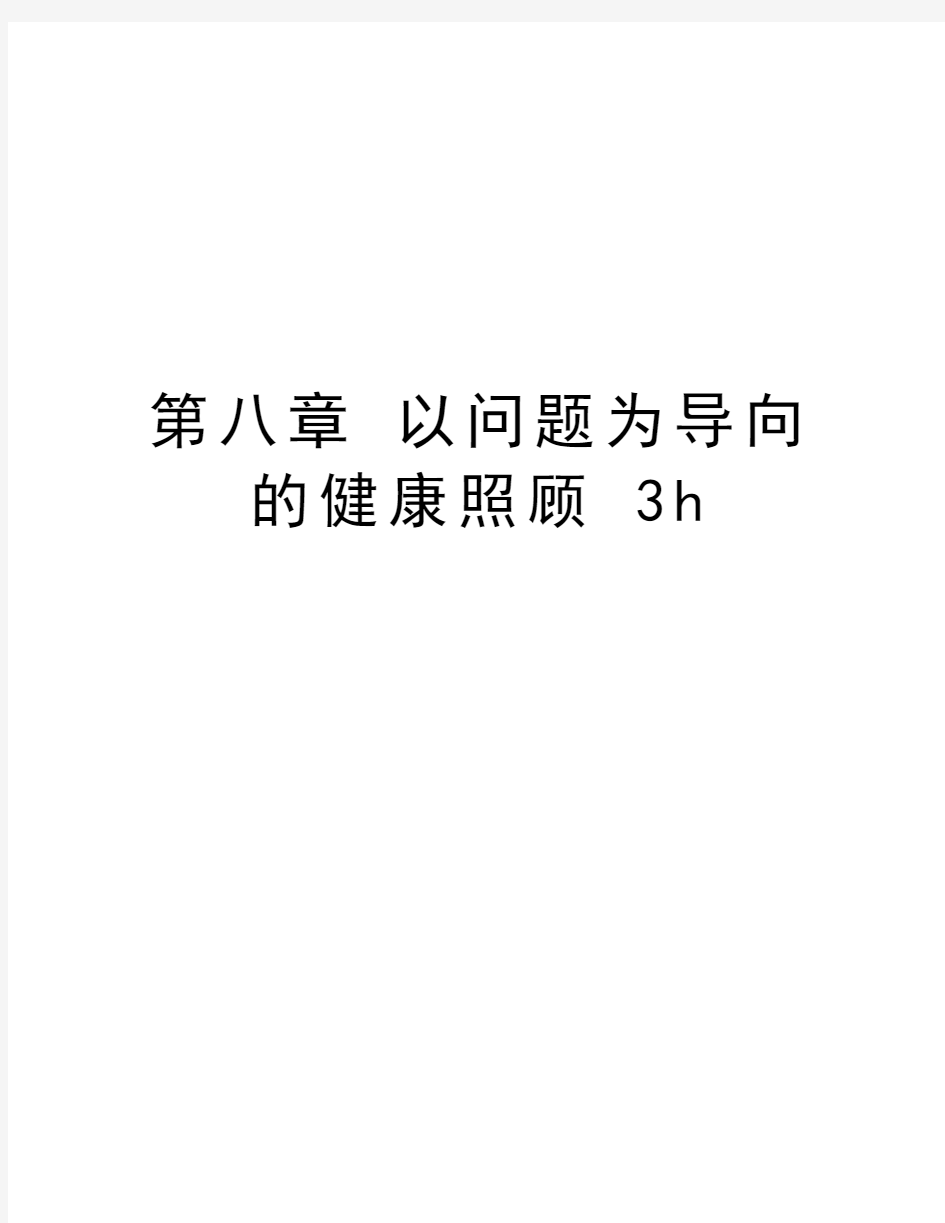 第八章 以问题为导向的健康照顾 3h